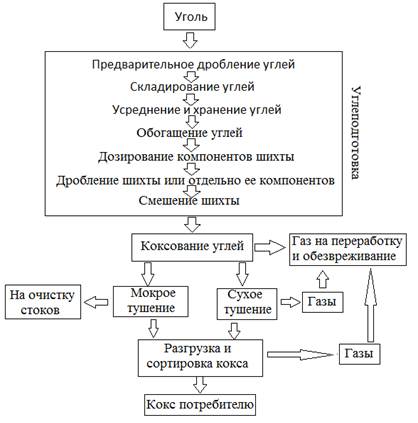 Уголь

Предварительное дробление углей
Складирование углей
Усреднение и хранение углей
Обогащение углей
Дозирование компонентов шихты
Дробление шихты или отдельно ее компонентов
Смешение шихты

Углеподготовка

Коксование углей

Газ на переработку и обезвреживание

На очистку стоков

Мокрое тушение

Сухое тушение

Газы

Разгрузка и сортировка кокса

Газы

Кокс потребителю